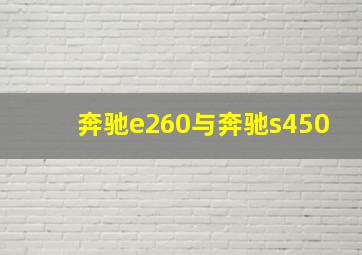 奔驰e260与奔驰s450